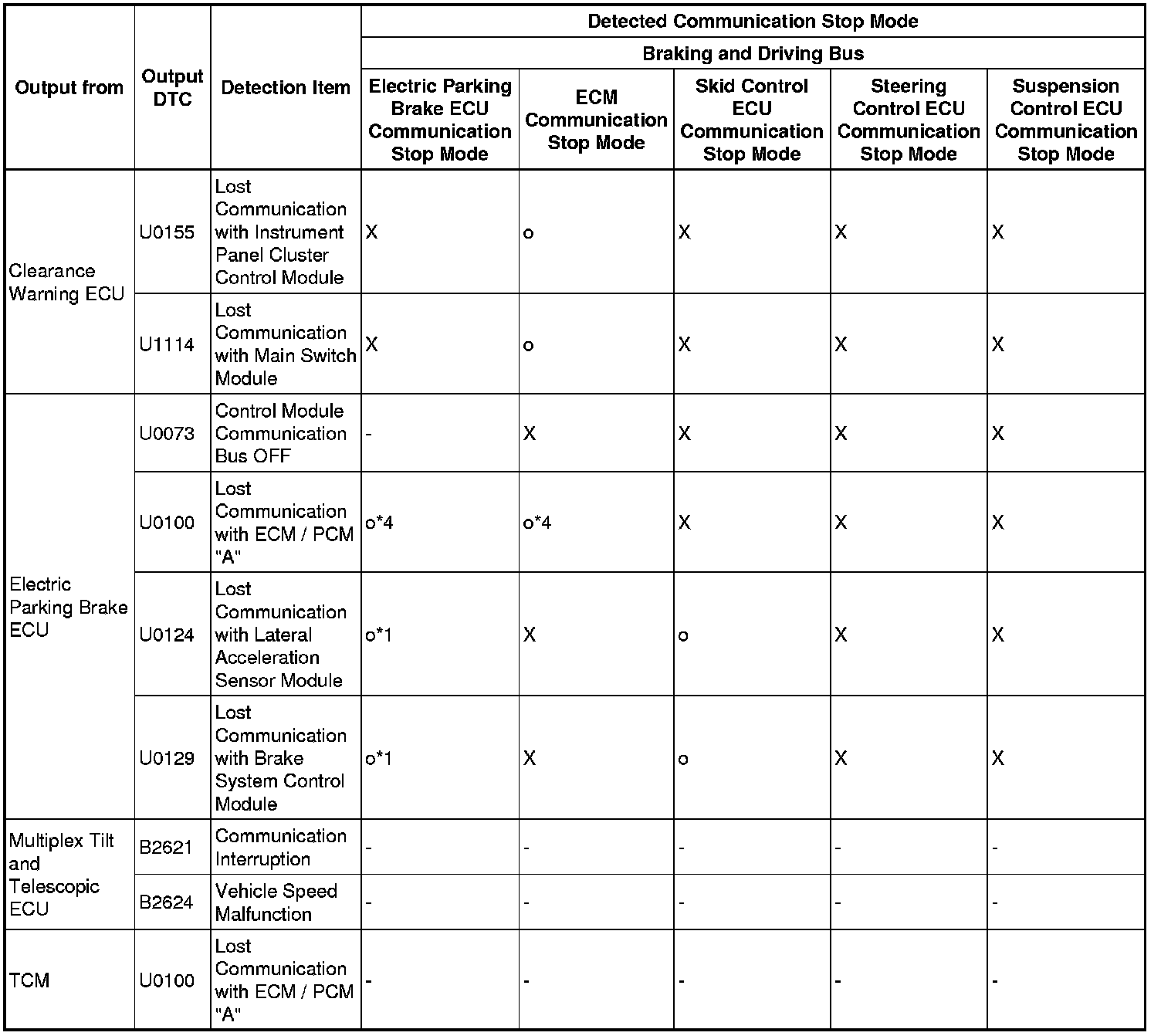 | Output from | Output DTC | Detection Item | Detected Communication Stop Mode | | | | |
|---|---|---|---|---|---|---|---|
| | | | Braking and Driving Bus | | | | |
| | | | Electric Parking Brake ECU Communication Stop Mode | ECM Communication Stop Mode | Skid Control ECU Communication Stop Mode | Steering Control ECU Communication Stop Mode | Suspension Control ECU Communication Stop Mode |
| Clearance Warning ECU | U0155 | Lost Communication with Instrument Panel Cluster Control Module | X | o | X | X | X |
| | U1114 | Lost Communication with Main Switch Module | X | o | X | X | X |
| Electric Parking Brake ECU | U0073 | Control Module Communication Bus OFF | - | X | X | X | X |
| | U0100 | Lost Communication with ECM / PCM "A" | o*4 | o*4 | X | X | X |
| | U0124 | Lost Communication with Lateral Acceleration Sensor Module | o*1 | X | o | X | X |
| | U0129 | Lost Communication with Brake System Control Module | o*1 | X | o | X | X |
| Multiplex Tilt and Telescopic ECU | B2621 | Communication Interruption | - | - | - | - | - |
| | B2624 | Vehicle Speed Malfunction | - | - | - | - | - |
| TCM | U0100 | Lost Communication with ECM / PCM "A" | - | - | - | - | - |